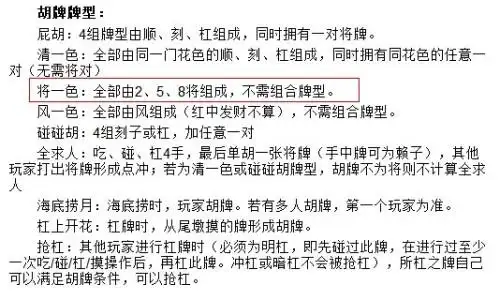 胡牌牌型：

屁胡：4组牌型由顺、刻、杠组成，同时拥有一对将牌。

清一色：全部由同一门花色的顺、刻、杠组成，同时拥有同花色的任意一对（无需将对）

将一色：全部由2、5、8将组成，不需组合牌型。

风一色：全部由风组成（红中发财不算），不需组合牌型。

碰碰胡：4组刻子或杠，加任意一对

全求人：吃、碰、杠4手，最后单胡一张将牌（手中牌可为赖子），其他玩家打出将牌形成点冲；若为清一色或碰碰胡牌型，胡牌不为将则不计算全求人

海底捞月：海底捞时，玩家胡牌。若有多人胡牌，第一个玩家为准。

杠上开花：杠牌时，从尾墩摸的牌形成胡牌。

抢杠：其他玩家进行杠牌时（必须为明杠，即先碰过此牌，在进行过至少一次吃/碰/杠/摸操作后，再杠此牌。冲杠或暗杠不会被抢杠），所杠之牌自己可以满足胡牌条件，可以抢杠。